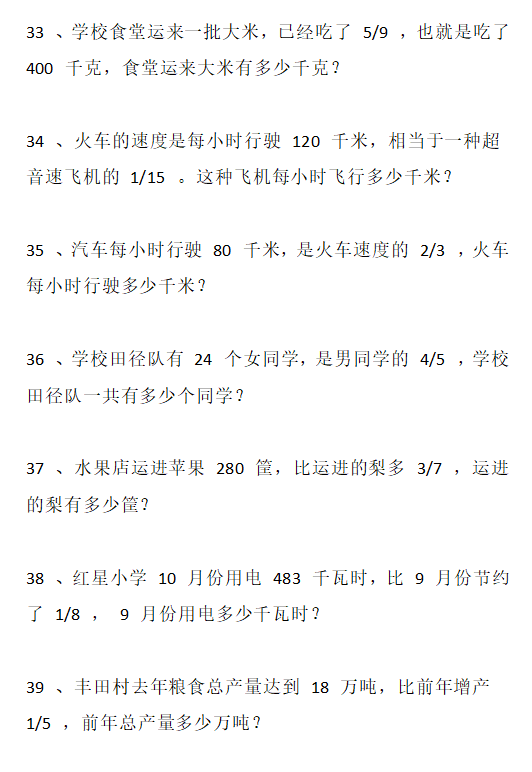 33 、学校食堂运来一批大米，已经吃了 5/9 ，也就是吃了 400 千克，食堂运来大米有多少千克？

34 、火车的速度是每小时行驶 120 千米，相当于一种超音速飞机的 1/15 。这种飞机每小时飞行多少千米？

35 、汽车每小时行驶 80 千米，是火车速度的 2/3 ，火车每小时行驶多少千米？

36 、学校田径队有 24 个女同学，是男同学的 4/5 ，学校田径队一共有多少个同学？

37 、水果店运进苹果 280 筐，比运进的梨多 3/7 ，运进的梨有多少筐？

38 、红星小学 10 月份用电 483 千瓦时，比 9 月份节约了 1/8 ， 9 月份用电多少千瓦时？

39 、丰田村去年粮食总产量达到 18 万吨，比前年增产 1/5 ，前年总产量多少万吨？